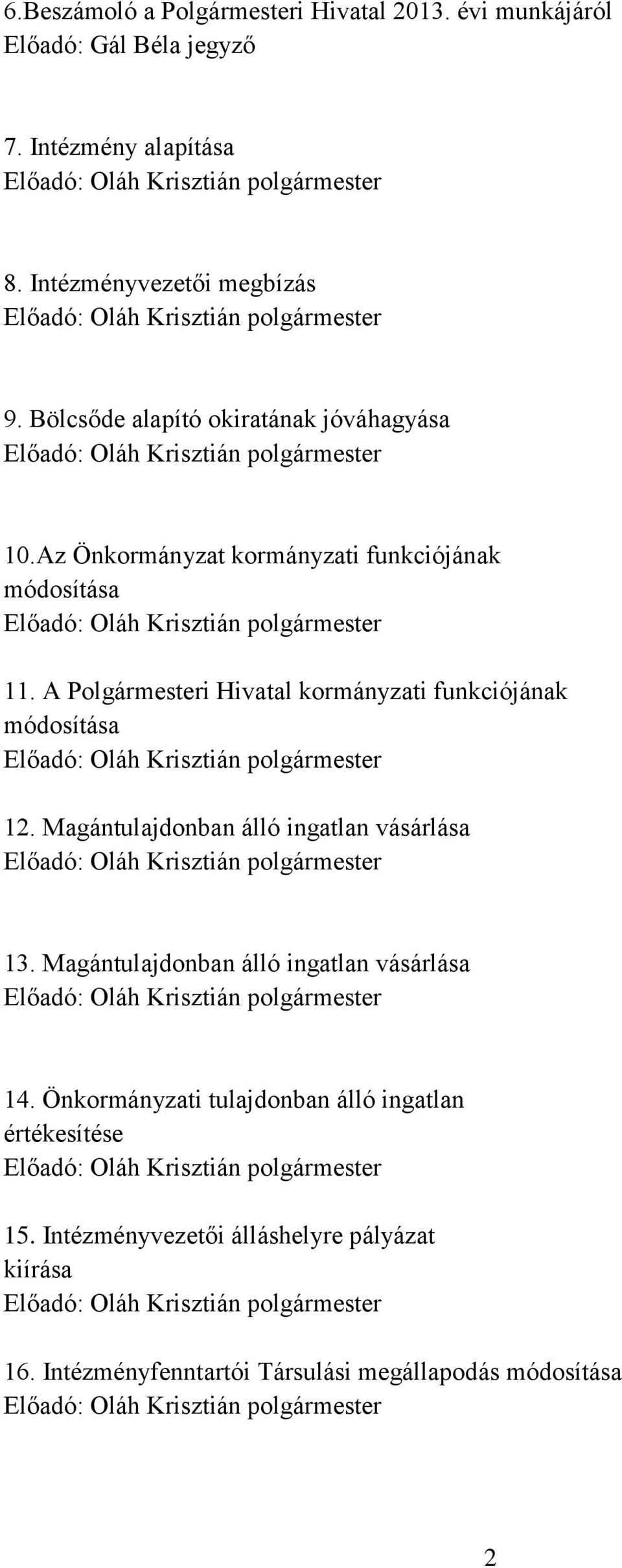 6.Beszámoló a Polgármesteri Hivatal 2013. évi munkájáról
Előadó: Gál Béla jegyző

7. Intézmény alapítása
Előadó: Oláh Krisztián polgármester

8. Intézményvezetői megbízás
Előadó: Oláh Krisztián polgármester

9. Bölcsőde alapító okiratának jóváhagyása
Előadó: Oláh Krisztián polgármester

10.Az Önkormányzat kormányzati funkciójának módosítása
Előadó: Oláh Krisztián polgármester

11. A Polgármesteri Hivatal kormányzati funkciójának módosítása
Előadó: Oláh Krisztián polgármester

12. Magántulajdonban álló ingatlan vásárlása
Előadó: Oláh Krisztián polgármester

13. Magántulajdonban álló ingatlan vásárlása
Előadó: Oláh Krisztián polgármester

14. Önkormányzati tulajdonban álló ingatlan értékesítése
Előadó: Oláh Krisztián polgármester

15. Intézményvezetői álláshelyre pályázat kiírása
Előadó: Oláh Krisztián polgármester

16. Intézményfenntartói Társulási megállapodás módosítása
Előadó: Oláh Krisztián polgármester

2